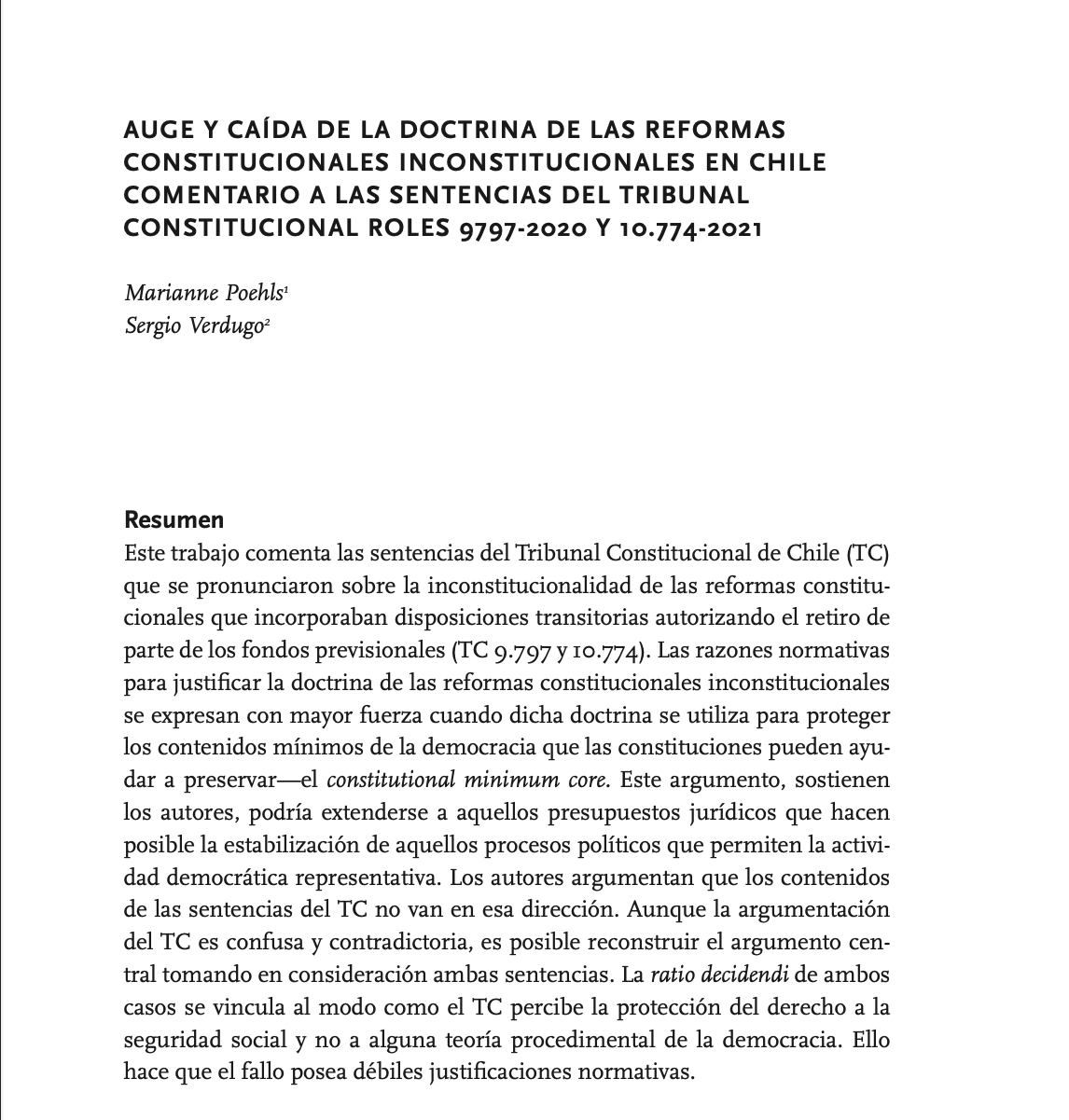 AUGE Y CAÍDA DE LA DOCTRINA DE LAS REFORMAS CONSTITUCIONALES INCONSTITUCIONALES EN CHILE COMENTARIO A LAS SENTENCIAS DEL TRIBUNAL CONSTITUCIONAL ROLES 9797-2020 Y 10.774-2021

Marianne Poehls$^1$
Sergio Verdugo$^2$

Resumen
Este trabajo comenta las sentencias del Tribunal Constitucional de Chile (TC) que se pronunciaron sobre la inconstitucionalidad de las reformas constitucionales que incorporaban disposiciones transitorias autorizando el retiro de parte de los fondos previsionales (TC 9.797 y 10.774). Las razones normativas para justificar la doctrina de las reformas constitucionales inconstitucionales se expresan con mayor fuerza cuando dicha doctrina se utiliza para proteger los contenidos mínimos de la democracia que las constituciones pueden ayudar a preservar—el constitutional minimum core. Este argumento, sostienen los autores, podría extenderse a aquellos presupuestos jurídicos que hacen posible la estabilización de aquellos procesos políticos que permiten la actividad democrática representativa. Los autores argumentan que los contenidos de las sentencias del TC no van en esa dirección. Aunque la argumentación del TC es confusa y contradictoria, es posible reconstruir el argumento central tomando en consideración ambas sentencias. La ratio decidendi de ambos casos se vincula al modo como el TC percibe la protección del derecho a la seguridad social y no a alguna teoría procedimental de la democracia. Ello hace que el fallo posea débiles justificaciones normativas.